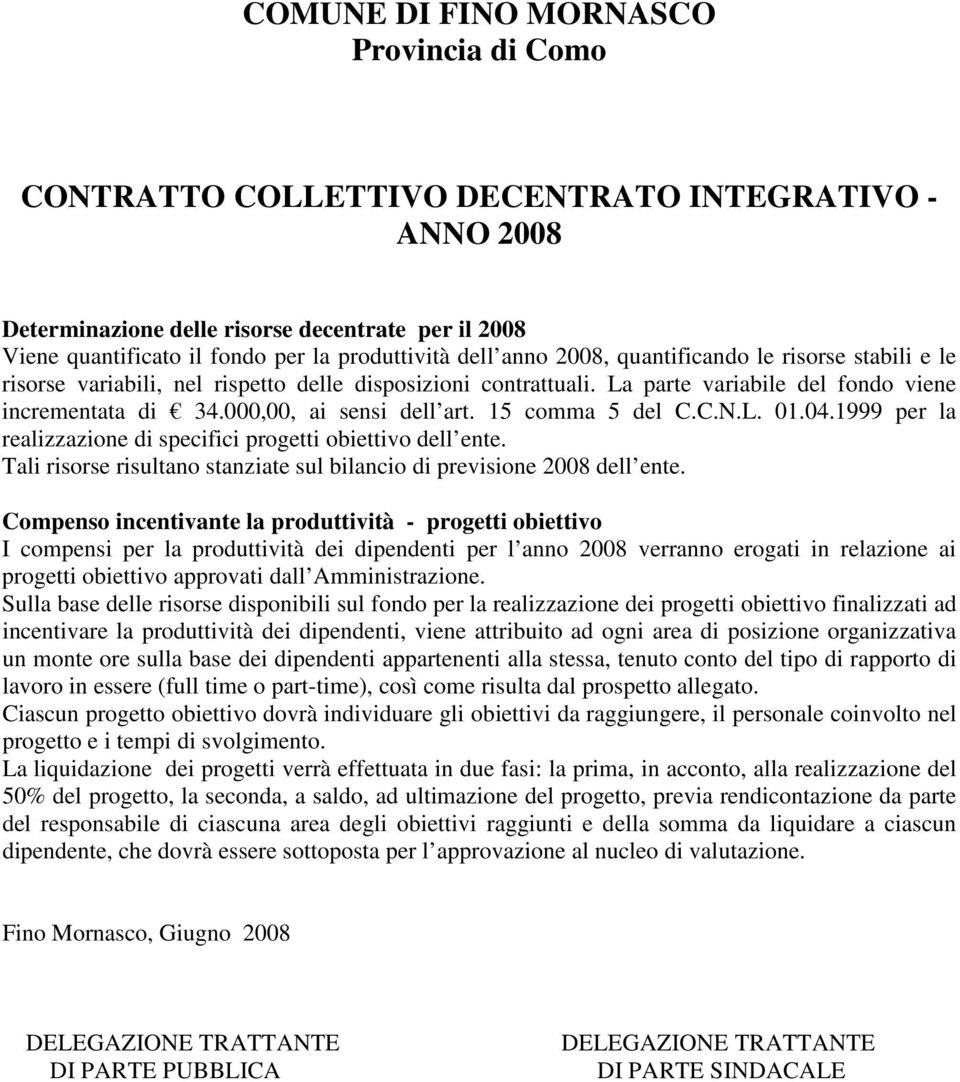 COMUNE DI FINO MORNASCO
Provincia di Como

CONTRATTO COLLETTIVO DECENTRATO INTEGRATIVO - ANNO 2008

Determinazione delle risorse decentrate per il 2008
Viene quantificato il fondo per la produttività dell anno 2008, quantificando le risorse stabili e le risorse variabili, nel rispetto delle disposizioni contrattuali. La parte variabile del fondo viene incrementata di € 34.000,00, ai sensi dell art. 15 comma 5 del C.C.N.L. 01.04.1999 per la realizzazione di specifici progetti obiettivo dell ente.
Tali risorse risultano stanziate sul bilancio di previsione 2008 dell ente.

Compenso incentivante la produttività - progetti obiettivo
I compensi per la produttività dei dipendenti per l anno 2008 verranno erogati in relazione ai progetti obiettivo approvati dall Amministrazione.
Sulla base delle risorse disponibili sul fondo per la realizzazione dei progetti obiettivo finalizzati ad incentivare la produttività dei dipendenti, viene attribuito ad ogni area di posizione organizzativa un monte ore sulla base dei dipendenti appartenenti alla stessa, tenuto conto del tipo di rapporto di lavoro in essere (full time o part-time), così come risulta dal prospetto allegato.
Ciascun progetto obiettivo dovrà individuare gli obiettivi da raggiungere, il personale coinvolto nel progetto e i tempi di svolgimento.
La liquidazione dei progetti verrà effettuata in due fasi: la prima, in acconto, alla realizzazione del 50% del progetto, la seconda, a saldo, ad ultimazione del progetto, previa rendicontazione da parte del responsabile di ciascuna area degli obiettivi raggiunti e della somma da liquidare a ciascun dipendente, che dovrà essere sottoposta per l approvazione al nucleo di valutazione.

Fino Mornasco, Giugno 2008

DELEGAZIONE TRATTANTE
DI PARTE PUBBLICA

DELEGAZIONE TRATTANTE
DI PARTE SINDACALE